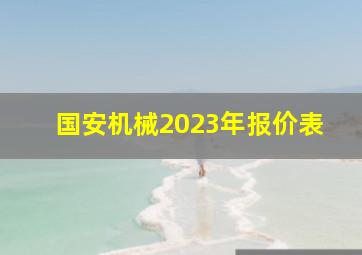 国安机械2023年报价表